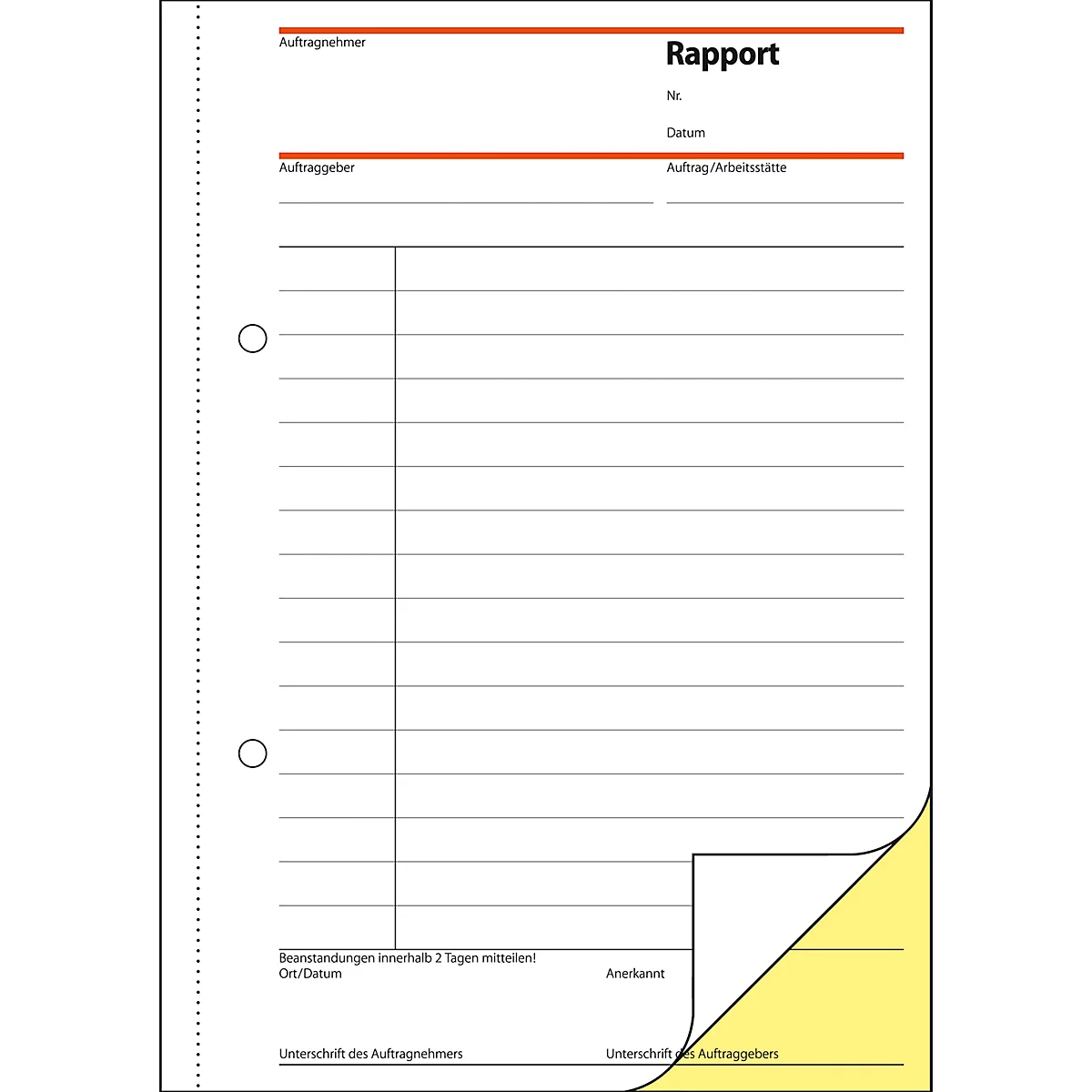 Auftragnehmer

Rapport

Nr.

Datum

Auftraggeber

Auftrag/Arbeitsstätte

Beanstandungen innerhalb 2 Tagen mitteilen!
Ort/Datum

Anerkannt

Unterschrift des Auftragnehmers

Unterschrift des Auftraggebers